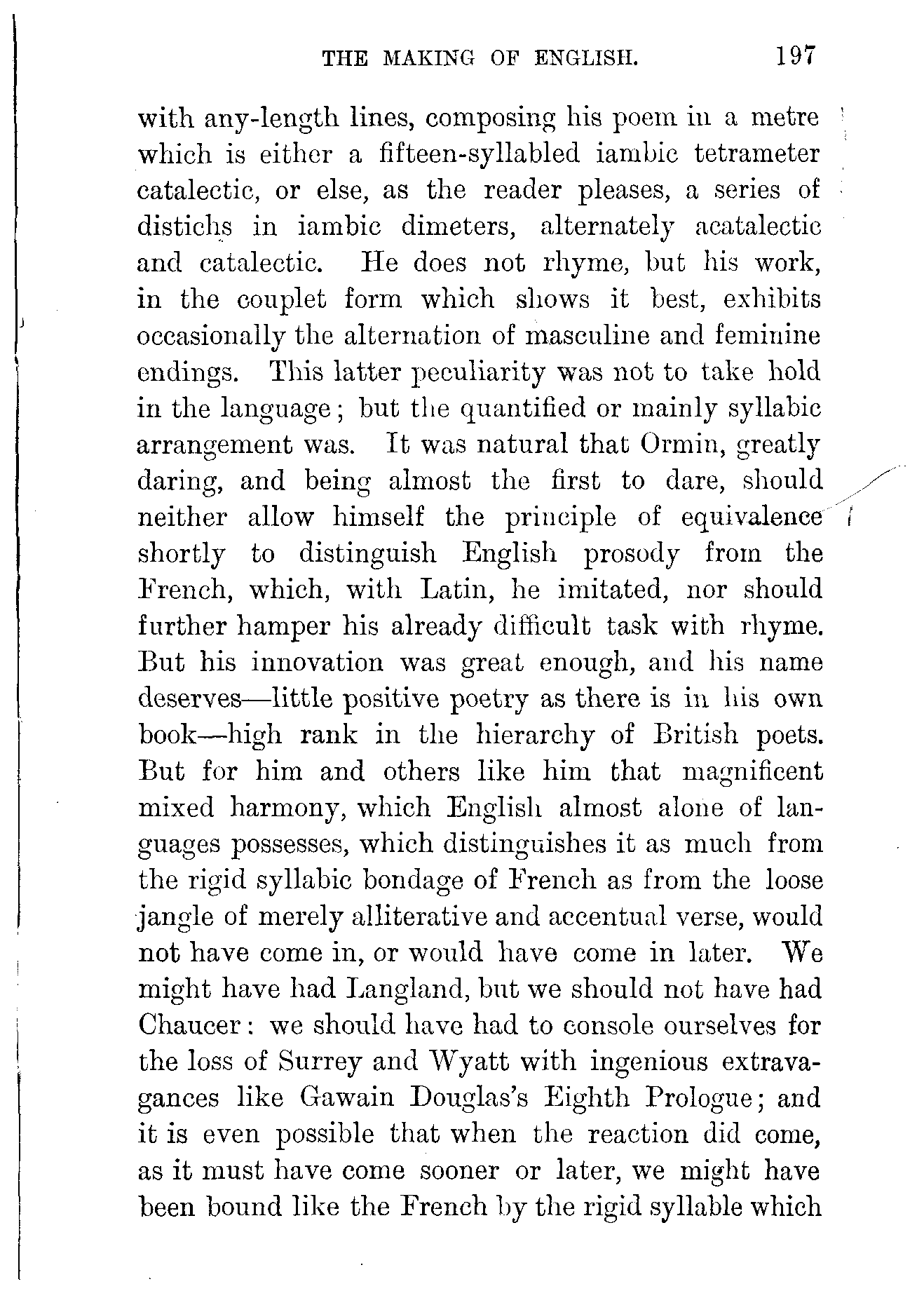 THE MAKING OF ENGLISH. 197

with any-length lines, composing his poem in a metre which is either a fifteen-syllabled iambic tetrameter catalectic, or else, as the reader pleases, a series of distichs in iambic dimeters, alternately acatalectic and catalectic. He does not rhyme, but his work, in the couplet form which shows it best, exhibits occasionally the alternation of masculine and feminine endings. This latter peculiarity was not to take hold in the language; but the quantified or mainly syllabic arrangement was. It was natural that Ormin, greatly daring, and being almost the first to dare, should neither allow himself the principle of equivalence shortly to distinguish English prosody from the French, which, with Latin, he imitated, nor should further hamper his already difficult task with rhyme. But his innovation was great enough, and his name deserves—little positive poetry as there is in his own book—high rank in the hierarchy of British poets. But for him and others like him that magnificent mixed harmony, which English almost alone of languages possesses, which distinguishes it as much from the rigid syllabic bondage of French as from the loose jangle of merely alliterative and accentual verse, would not have come in, or would have come in later. We might have had Langland, but we should not have had Chaucer: we should have had to console ourselves for the loss of Surrey and Wyatt with ingenious extravagances like Gawain Douglas's Eighth Prologue; and it is even possible that when the reaction did come, as it must have come sooner or later, we might have been bound like the French by the rigid syllable which